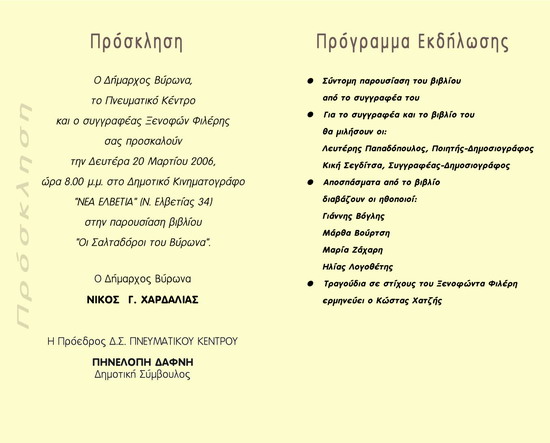 Πρόσκληση

Πρόσκληση

Ο Δήμαρχος Βύρωνα,
το Πνευματικό Κέντρο
και ο συγγραφέας Ξενοφών Φιλέρης
σας προσκαλούν
την Δευτέρα 20 Μαρτίου 2006,
ώρα 8.00 μ.μ. στο Δημοτικό Κινηματογράφο
"ΝΕΑ ΕΛΒΕΤΙΑ" (Ν. Ελβετίας 34)
στην παρουσίαση βιβλίου
"Οι Σαλταδόροι του Βύρωνα".

Ο Δήμαρχος Βύρωνα
ΝΙΚΟΣ Γ. ΧΑΡΔΑΛΙΑΣ

Η Πρόεδρος Δ.Σ. ΠΝΕΥΜΑΤΙΚΟΥ ΚΕΝΤΡΟΥ
ΠΗΝΕΛΟΠΗ ΔΑΦΝΗ
Δημοτική Σύμβουλος

Πρόγραμμα Εκδήλωσης

● Σύντομη παρουσίαση του βιβλίου
από το συγγραφέα του
● Για το συγγραφέα και το βιβλίο του
θα μιλήσουν οι:
Λευτέρης Παπαδόπουλος, Ποιητής-Δημοσιογράφος
Κική Σεγδίτσα, Συγγραφέας-Δημοσιογράφος
● Αποσπάσματα από το βιβλίο
διαβάζουν οι ηθοποιοί:
Γιάννης Βόγλης
Μάρθα Βούρτση
Μαρία Ζάχαρη
Ηλίας Λογοθέτης
● Τραγούδια σε στίχους του Ξενοφώντα Φιλέρη
ερμηνεύει ο Κώστας Χατζής